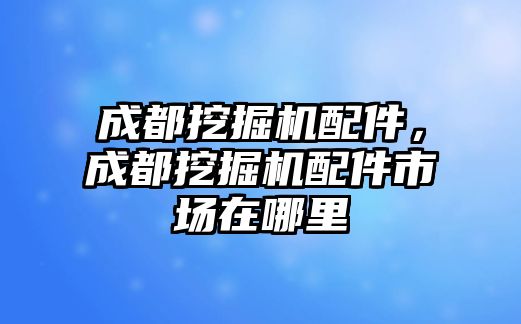 成都挖掘机配件，成都挖掘机配件市场在哪里